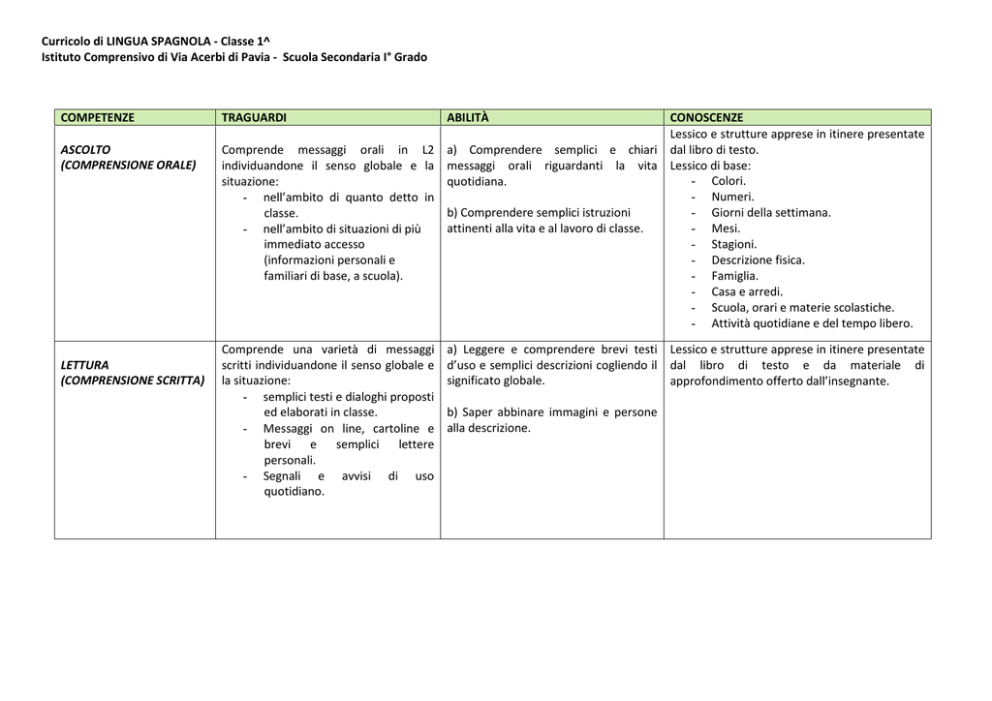 Curricolo di LINGUA SPAGNOLA - Classe 1^
Istituto Comprensivo di Via Acerbi di Pavia - Scuola Secondaria I° Grado

| COMPETENZE | TRAGUARDI | ABILITÀ | CONOSCENZE |
|---|---|---|---|
| ASCOLTO (COMPRENSIONE ORALE) | Comprende messaggi orali in L2 individuandone il senso globale e la situazione: - nell'ambito di quanto detto in classe. - nell'ambito di situazioni di più immediato accesso (informazioni personali e familiari di base, a scuola). | a) Comprendere semplici e chiari messaggi orali riguardanti la vita quotidiana. b) Comprendere semplici istruzioni attinenti alla vita e al lavoro di classe. | Lessico e strutture apprese in itinere presentate dal libro di testo. Lessico di base: - Colori. - Numeri. - Giorni della settimana. - Mesi. - Stagioni. - Descrizione fisica. - Famiglia. - Casa e arredi. - Scuola, orari e materie scolastiche. - Attività quotidiane e del tempo libero. |
| LETTURA (COMPRENSIONE SCRITTA) | Comprende una varietà di messaggi scritti individuandone il senso globale e la situazione: - semplici testi e dialoghi proposti ed elaborati in classe. - Messaggi on line, cartoline e brevi e semplici lettere personali. - Segnali e avvisi di uso quotidiano. | a) Leggere e comprendere brevi testi d'uso e semplici descrizioni cogliendo il significato globale. b) Saper abbinare immagini e persone alla descrizione. | Lessico e strutture apprese in itinere presentate dal libro di testo e da materiale di approfondimento offerto dall'insegnante. |